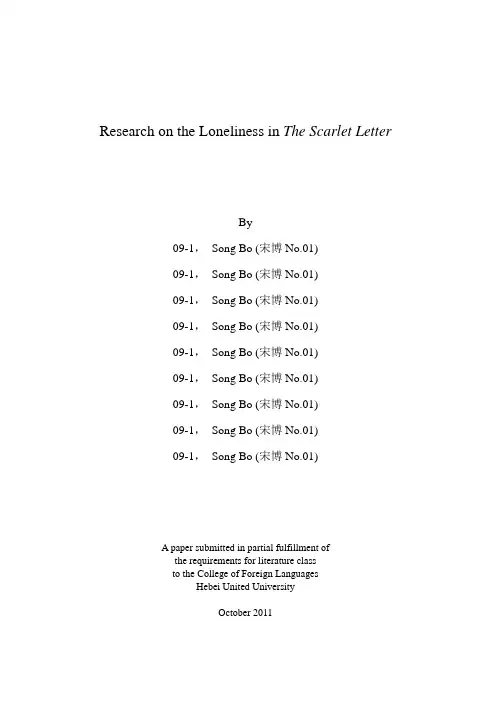 Research on the Loneliness in The Scarlet Letter

By

09-1， Song Bo (宋博 No.01)

09-1， Song Bo (宋博 No.01)

09-1， Song Bo (宋博 No.01)

09-1， Song Bo (宋博 No.01)

09-1， Song Bo (宋博 No.01)

09-1， Song Bo (宋博 No.01)

09-1， Song Bo (宋博 No.01)

09-1， Song Bo (宋博 No.01)

09-1， Song Bo (宋博 No.01)

A paper submitted in partial fulfillment of
the requirements for literature class
to the College of Foreign Languages
Hebei United University

October 2011